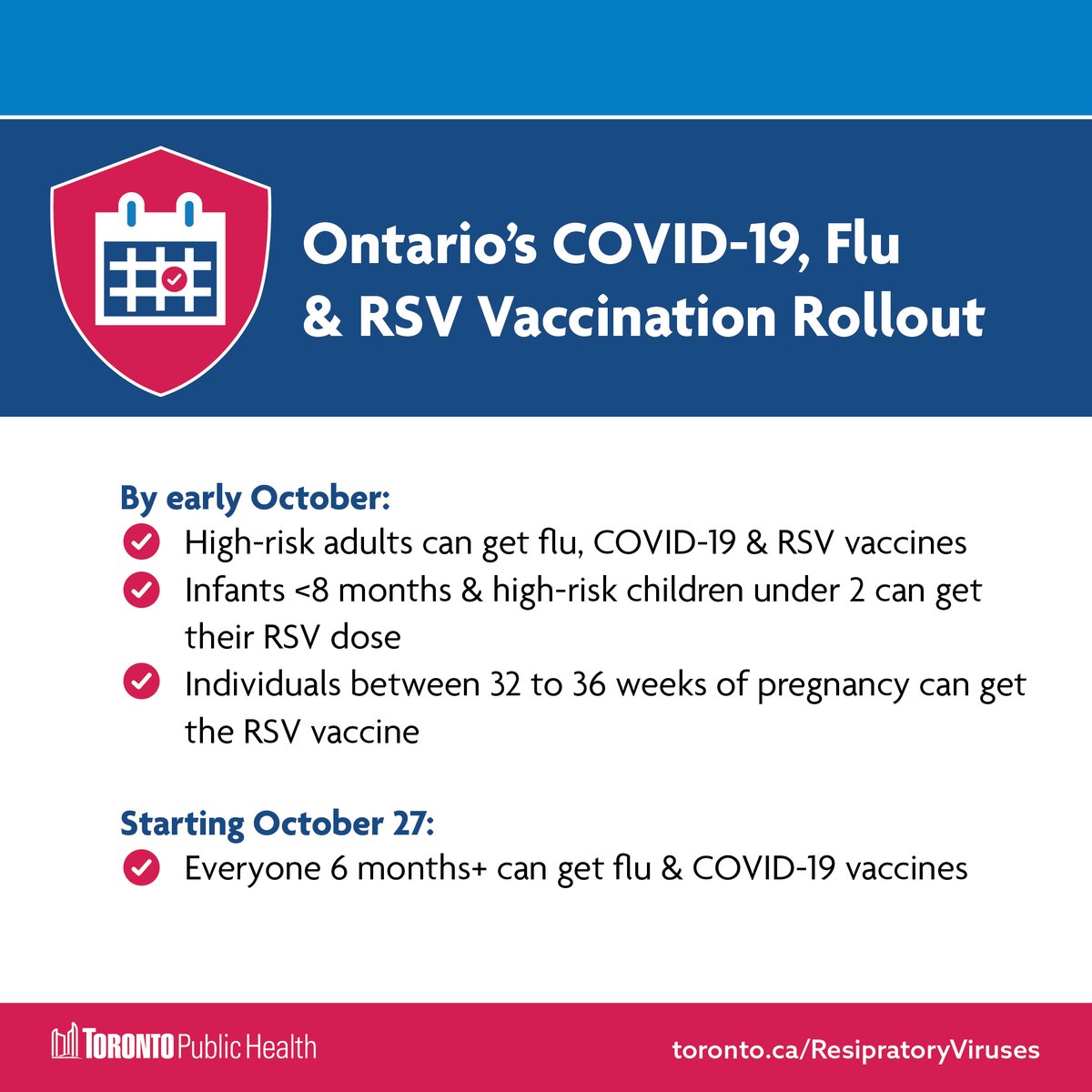 Ontario's COVID-19, Flu & RSV Vaccination Rollout

By early October:
High-risk adults can get flu, COVID-19 & RSV vaccines
Infants <8 months & high-risk children under 2 can get their RSV dose
Individuals between 32 to 36 weeks of pregnancy can get the RSV vaccine

Starting October 27:
Everyone 6 months+ can get flu & COVID-19 vaccines

TORONTO Public Health
toronto.ca/RespiratoryViruses